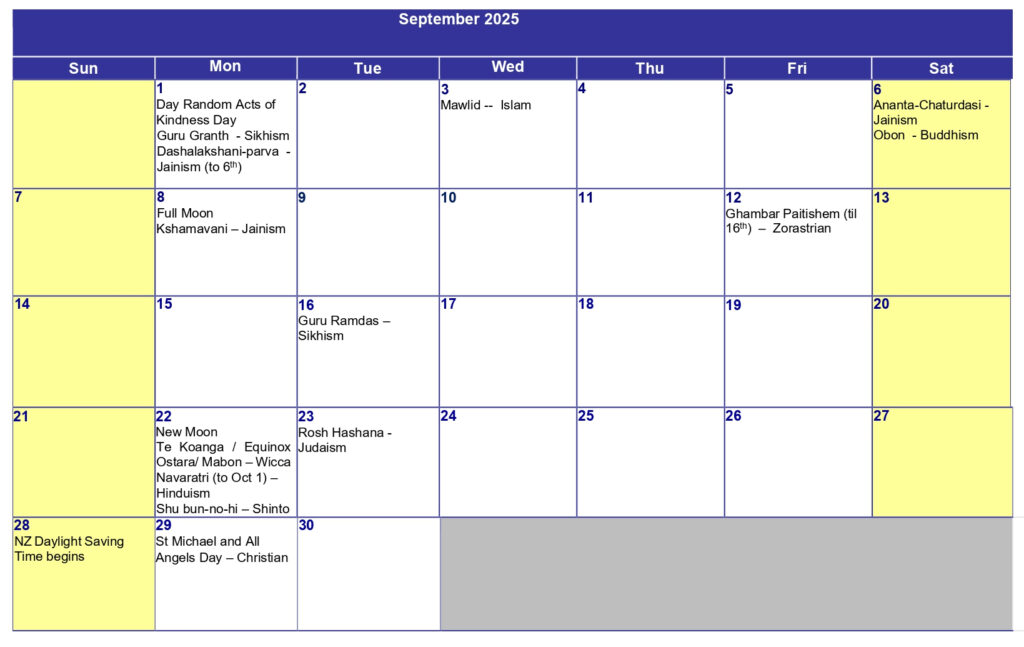 September 2025

| Sun | Mon | Tue | Wed | Thu | Fri | Sat |
|---|---|---|---|---|---|---|
| | 1 Day Random Acts of Kindness Day Guru Granth - Sikhism Dashalakshani-parva - Jainism (to 6$^{th}$) | 2 | 3 Mawlid -- Islam | 4 | 5 | 6 Ananta-Chaturdasi - Jainism Obon - Buddhism |
| 7 | 8 Full Moon Kshamavani – Jainism | 9 | 10 | 11 | 12 Ghambar Paitishem (til 16$^{th}$) – Zorastrian | 13 |
| 14 | 15 | 16 Guru Ramdas – Sikhism | 17 | 18 | 19 | 20 |
| 21 | 22 New Moon Te Koanga / Equinox Ostara/ Mabon – Wicca Navaratri (to Oct 1) – Hinduism Shu bun-no-hi – Shinto | 23 Rosh Hashana - Judaism | 24 | 25 | 26 | 27 |
| 28 NZ Daylight Saving Time begins | 29 St Michael and All Angels Day – Christian | 30 | | | | |